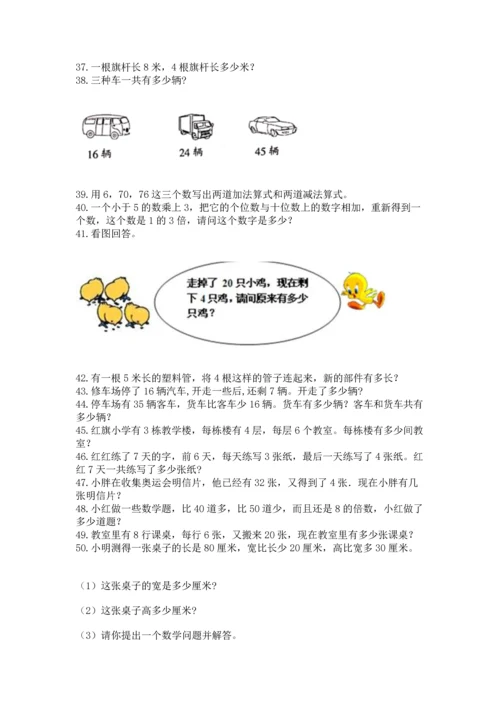 37. 一根旗杆长 8 米，4 根旗杆长多少米？
38. 三种车一共有多少辆？

16 辆　　24 辆　　45 辆

39. 用 6，70，76 这三个数写出两道加法算式和两道减法算式。
40. 一个小于 5 的数乘上 3，把它的个位数与十位数上的数字相加，重新得到一个数，这个数是 1 的 3 倍，请问这个数字是多少？
41. 看图回答。

走掉了 20 只小鸡，现在剩下 4 只鸡，请问原来有多少只鸡？

42. 有一根 5 米长的塑料管，将 4 根这样的管子连起来，新的部件有多长？
43. 修车场停了 16 辆汽车，开走一些后，还剩 7 辆。开走了多少辆？
44. 停车场有 35 辆客车，货车比客车少 16 辆。货车有多少辆？客车和货车共有多少辆？
45. 红旗小学有 3 栋教学楼，每栋楼有 4 层，每层 6 个教室。每栋楼有多少间教室？
46. 红红练了 7 天的字，前 6 天，每天练写 3 张纸，最后一天练写了 4 张纸。红红 7 天一共练写了多少张纸？
47. 小胖在收集奥运会明信片，他已经有 32 张，又得到了 4 张．现在小胖有几张明信片？
48. 小红做一些数学题，比 40 道多，比 50 道少，而且还是 8 的倍数，小红做了多少道题？
49. 教室里有 8 行课桌，每行 6 张，又搬来 20 张，现在教室里有多少张课桌？
50. 小明测得一张桌子的长是 80 厘米，宽比长少 20 厘米，高比宽多 30 厘米。

（1）这张桌子的宽是多少厘米？

（2）这张桌子高多少厘米？

（3）请你提出一个数学问题并解答。